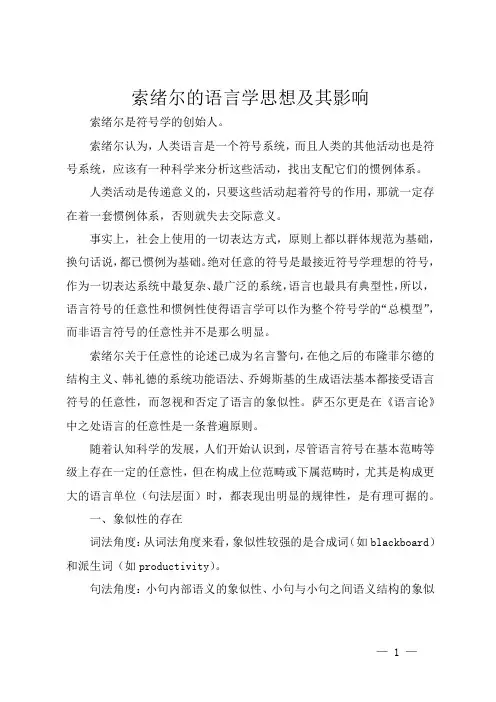 索绪尔的语言学思想及其影响

索绪尔是符号学的创始人。

索绪尔认为，人类语言是一个符号系统，而且人类的其他活动也是符号系统，应该有一种科学来分析这些活动，找出支配它们的惯例体系。

人类活动是传递意义的，只要这些活动起着符号的作用，那就一定存在着一套惯例体系，否则就失去交际意义。

事实上，社会上使用的一切表达方式，原则上都以群体规范为基础，换句话说，都已惯例为基础。绝对任意的符号是最接近符号学理想的符号，作为一切表达系统中最复杂、最广泛的系统，语言也最具有典型性，所以，语言符号的任意性和惯例性使得语言学可以作为整个符号学的“总模型”，而非语言符号的任意性并不是那么明显。

索绪尔关于任意性的论述已成为名言警句，在他之后的布隆菲尔德的结构主义、韩礼德的系统功能语法、乔姆斯基的生成语法基本都接受语言符号的任意性，而忽视和否定了语言的象似性。萨丕尔更是在《语言论》中之处语言的任意性是一条普遍原则。

随着认知科学的发展，人们开始认识到，尽管语言符号在基本范畴等级上存在一定的任意性，但在构成上位范畴或下属范畴时，尤其是构成更大的语言单位（句法层面）时，都表现出明显的规律性，是有理可据的。

一、象似性的存在

词法角度：从词法角度来看，象似性较强的是合成词（如 blackboard）和派生词（如 productivity）。

句法角度：小句内部语义的象似性、小句与小句之间语义结构的象似

— 1 —